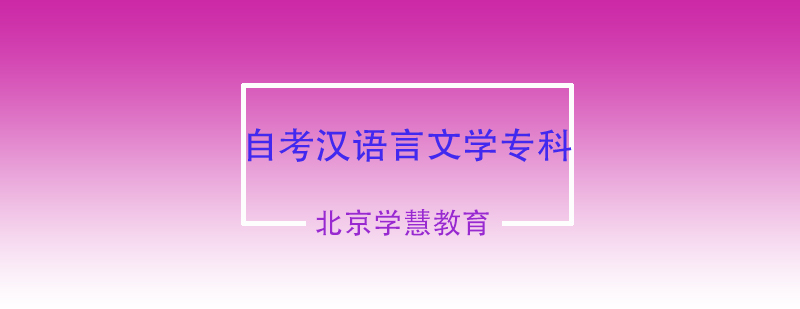 自考汉语言文学专科

北京学慧教育